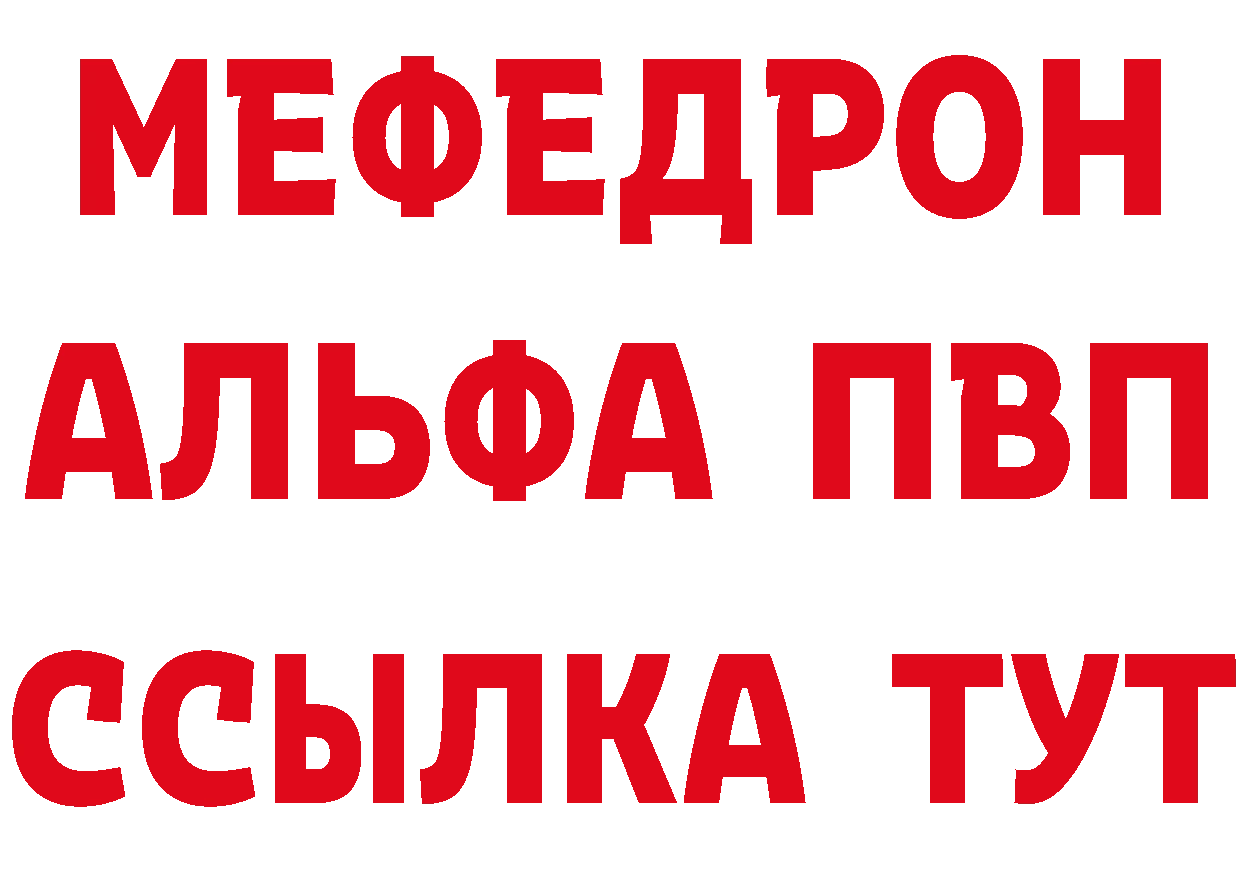 МЕФЕДРОН
АЛЬФА ПВП
ССЫЛКА ТУТ